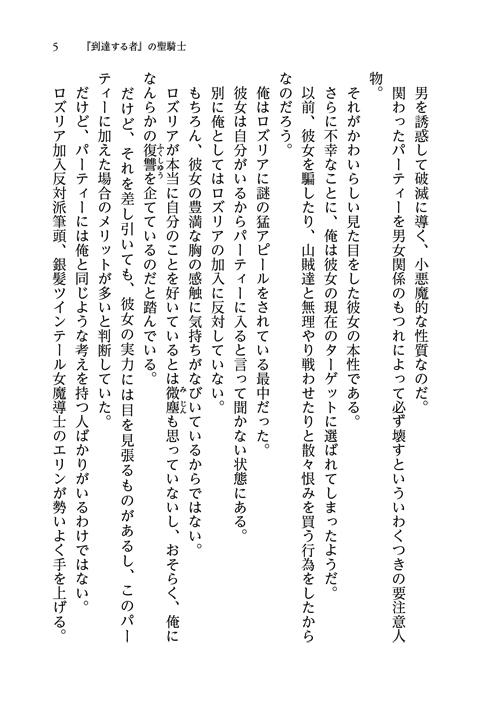 5　『到達する者』の聖騎士

男を誘惑して破滅に導く、小悪魔的な性質なのだ。

関わったパーティーを男女関係のもつれによって必ず壊すといういわくつきの要注意人物。

それがかわいらしい見た目をした彼女の本性である。

さらに不幸なことに、俺は彼女の現在のターゲットに選ばれてしまったようだ。

以前、彼女を騙したり、山賊達と無理やり戦わせたりと散々恨みを買う行為をしたからなのだろう。

俺はロズリアに謎の猛アピールをされている最中だった。

彼女は自分がいるからパーティーに入ると言って聞かない状態にある。

別に俺としてはロズリアの加入に反対していない。

もちろん、彼女の豊満な胸の感触に気持ちがなびいているからではない。

ロズリアが本当に自分のことを好いているとは微塵も思っていないし、おそらく、俺になんらかの復讐を企てているのだと踏んでいる。

だけど、それを差し引いても、彼女の実力には目を見張るものがあるし、このパーティーに加えた場合のメリットが多いと判断していた。

だけど、パーティーには俺と同じような考えを持つ人ばかりがいるわけではない。

ロズリア加入反対派筆頭、銀髪ツインテール女魔導士のエリンが勢いよく手を上げる。